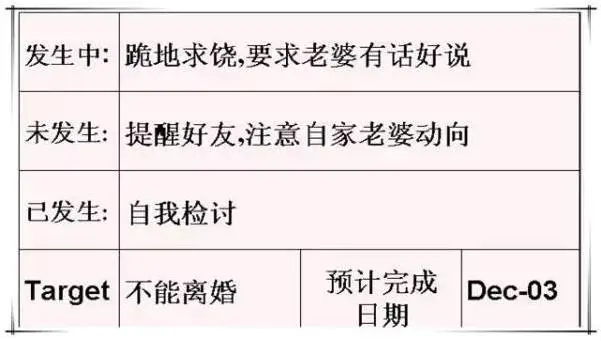 | 发生中: | 跪地求饶,要求老婆有话好说 | | |
|---|---|---|---|
| 未发生: | 提醒好友,注意自家老婆动向 | | |
| 已发生: | 自我检讨 | | |
| Target | 不能离婚 | 预计完成日期 | Dec-03 |